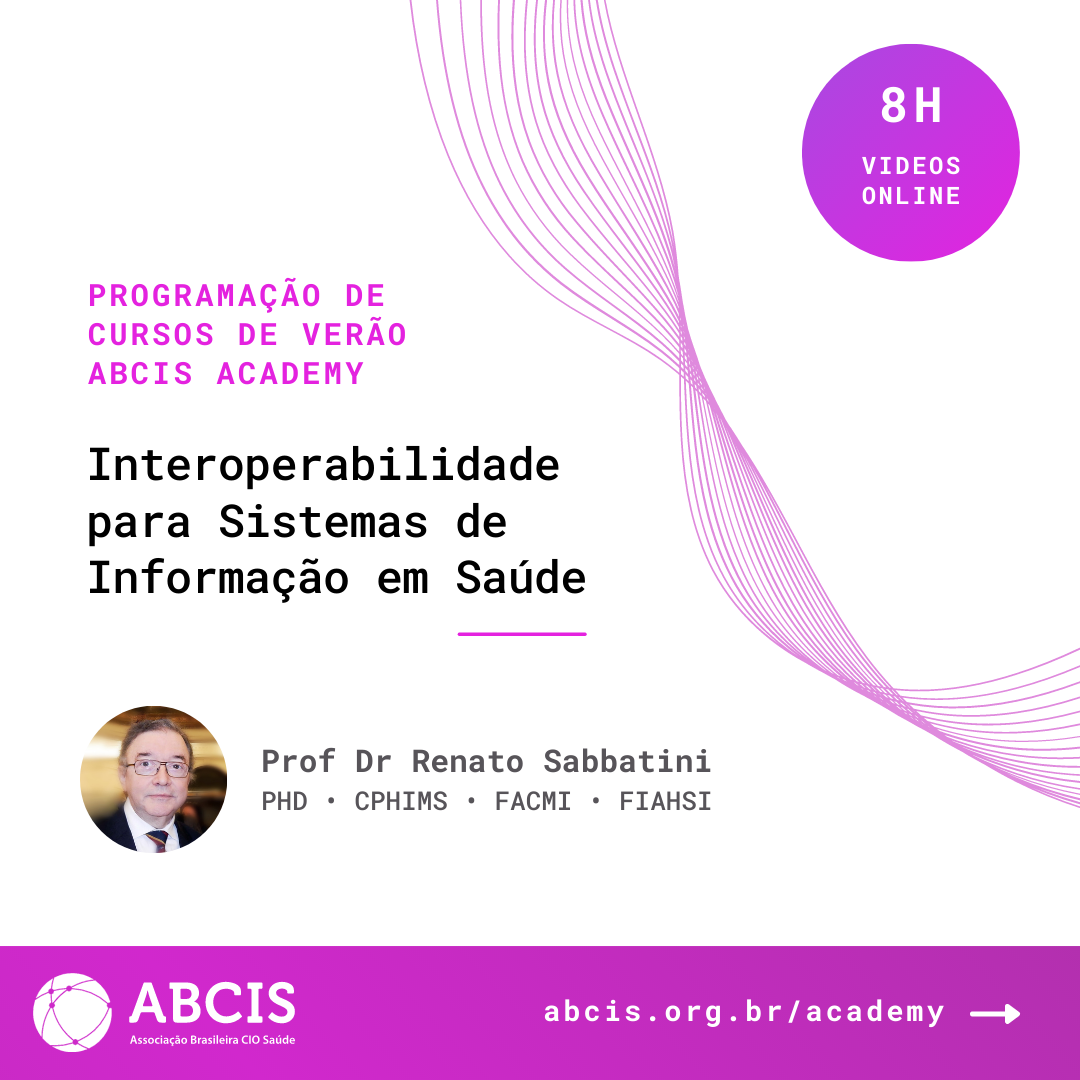 8H
VIDEOS
ONLINE

PROGRAMAÇÃO DE
CURSOS DE VERÃO
ABCIS ACADEMY

Interoperabilidade
para Sistemas de
Informação em Saúde

Prof Dr Renato Sabbatini
PHD • CPHIMS • FACMI • FIAHSI

ABCIS
Associação Brasileira CIO Saúde

abcis.org.br/academy →